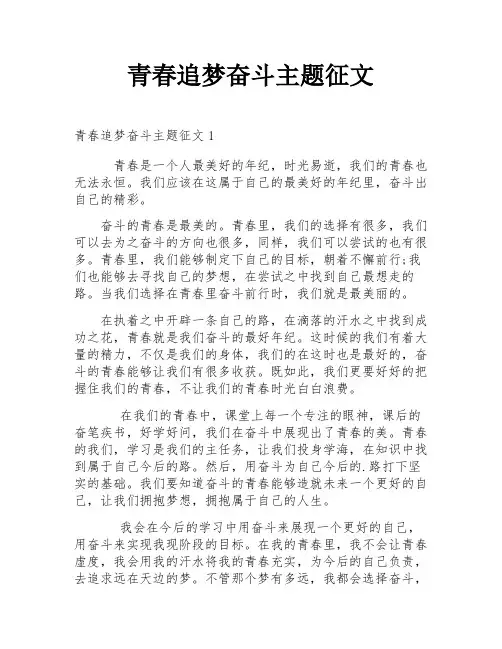 青春追梦奋斗主题征文

青春追梦奋斗主题征文 1

青春是一个人最美好的年纪，时光易逝，我们的青春也无法永恒。我们应该在这属于自己的最美好的年纪里，奋斗出自己的精彩。

奋斗的青春是最美的。青春里，我们的选择有很多，我们可以去为之奋斗的方向也很多，同样，我们可以尝试的也有很多。青春里，我们能够制定下自己的目标，朝着不懈前行;我们也能够去寻找自己的梦想，在尝试之中找到自己最想走的路。当我们选择在青春里奋斗前行时，我们就是最美丽的。

在执着之中开辟一条自己的路，在滴落的汗水之中找到成功之花，青春就是我们奋斗的最好年纪。这时候的我们有着大量的精力，不仅是我们的身体，我们的在这时也是最好的，奋斗的青春能够让我们有很多收获。既如此，我们更要好好的把握住我们的青春，不让我们的青春时光白白浪费。

在我们的青春中，课堂上每一个专注的眼神，课后的奋笔疾书，好学好问，我们在奋斗中展现出了青春的美。青春的我们，学习是我们的主任务，让我们投身学海，在知识中找到属于自己今后的路。然后，用奋斗为自己今后的.路打下坚实的基础。我们要知道奋斗的青春能够造就未来一个更好的自己，让我们拥抱梦想，拥抱属于自己的人生。

我会在今后的学习中用奋斗来展现一个更好的自己，用奋斗来实现我现阶段的目标。在我的青春里，我不会让青春虚度，我会用我的汗水将我的青春充实，为今后的自己负责，去追求远在天边的梦。不管那个梦有多远，我都会选择奋斗，